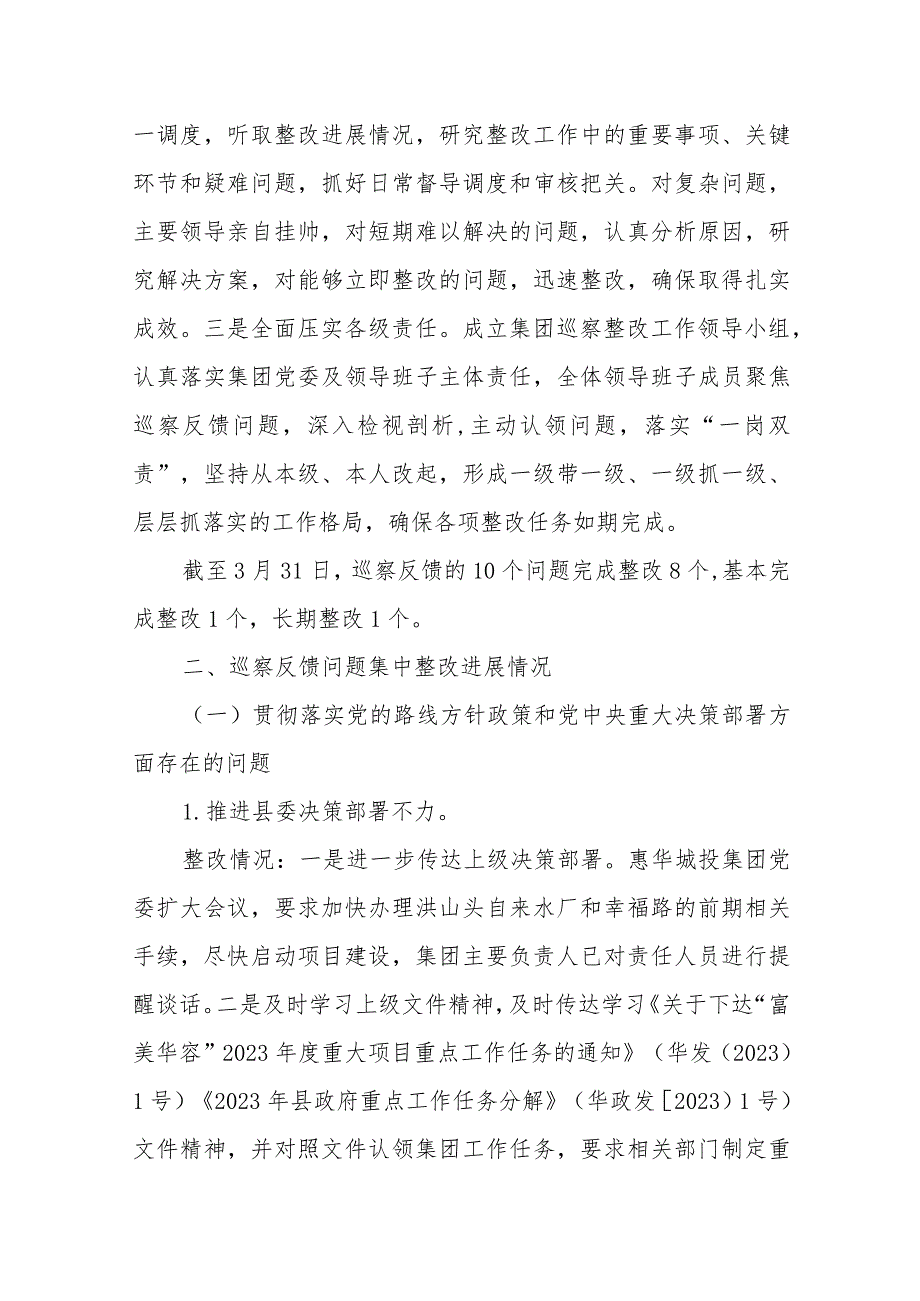 一调度，听取整改进展情况，研究整改工作中的重要事项、关键环节和疑难问题，抓好日常督导调度和审核把关。对复杂问题，主要领导亲自挂帅，对短期难以解决的问题，认真分析原因，研究解决方案，对能够立即整改的问题，迅速整改，确保取得扎实成效。三是全面压实各级责任。成立集团巡察整改工作领导小组，认真落实集团党委及领导班子主体责任，全体领导班子成员聚焦巡察反馈问题，深入检视剖析，主动认领问题，落实“一岗双责”，坚持从本级、本人改起，形成一级带一级、一级抓一级、层层抓落实的工作格局，确保各项整改任务如期完成。

截至3月31日，巡察反馈的10个问题完成整改8个，基本完成整改1个，长期整改1个。

二、巡察反馈问题集中整改进展情况

（一）贯彻落实党的路线方针政策和党中央重大决策部署方面存在的问题

1.推进县委决策部署不力。

整改情况：一是进一步传达上级决策部署。惠华城投集团党委扩大会议，要求加快办理洪山头自来水厂和幸福路的前期相关手续，尽快启动项目建设，集团主要负责人已对责任人员进行提醒谈话。二是及时学习上级文件精神，及时传达学习《关于下达“富美华容”2023年度重大项目重点工作任务的通知》（华发（2023）1号）《2023年县政府重点工作任务分解》（华政发［2023）1号）文件精神，并对照文件认领集团工作任务，要求相关部门制定重